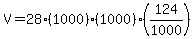 $V = 28 \cdot (1000) \cdot (1000) \cdot \left(\frac{124}{1000}\right)$